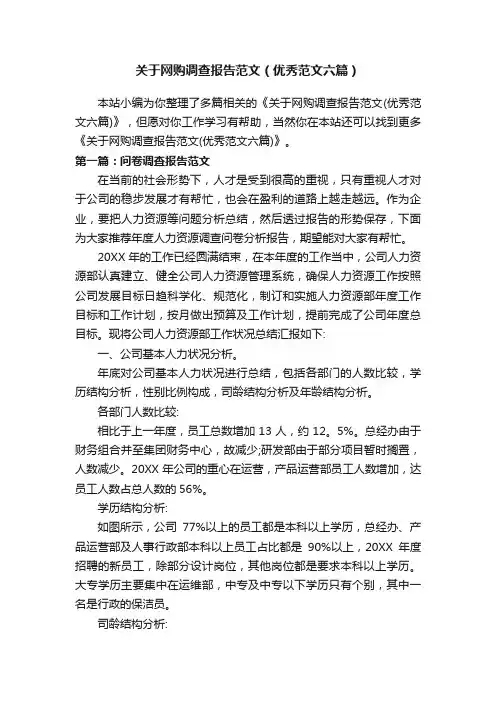 关于网购调查报告范文（优秀范文六篇）

本站小编为你整理了多篇相关的《关于网购调查报告范文(优秀范文六篇)》，但愿对你工作学习有帮助，当然你在本站还可以找到更多《关于网购调查报告范文(优秀范文六篇)》。

第一篇：问卷调查报告范文

在当前的社会形势下，人才是受到很高的重视，只有重视人才对于公司的稳步发展才有帮忙，也会在盈利的道路上越走越远。作为企业，要把人力资源等问题分析总结，然后透过报告的形势保存，下面为大家推荐年度人力资源调查问卷分析报告，期望能对大家有帮忙。

20XX 年的工作已经圆满结束，在本年度的工作当中，公司人力资源部认真建立、健全公司人力资源管理系统，确保人力资源工作按照公司发展目标日趋科学化、规范化，制订和实施人力资源部年度工作目标和工作计划，按月做出预算及工作计划，提前完成了公司年度总目标。现将公司人力资源部工作状况总结汇报如下:

一、公司基本人力状况分析。

年底对公司基本人力状况进行总结，包括各部门的人数比较，学历结构分析，性别比例构成，司龄结构分析及年龄结构分析。

各部门人数比较:

相比于上一年度，员工总数增加 13 人，约 12。5%。总经办由于财务组合并至集团财务中心，故减少;研发部由于部分项目暂时搁置，人数减少。20XX 年公司的重心在运营，产品运营部员工人数增加，达员工人数占总人数的 56%。

学历结构分析:

如图所示，公司 77%以上的员工都是本科以上学历，总经办、产品运营部及人事行政部本科以上员工占比都是 90%以上，20XX 年度招聘的新员工，除部分设计岗位，其他岗位都是要求本科以上学历。大专学历主要集中在运维部，中专及中专以下学历只有个别，其中一名是行政的保洁员。

司龄结构分析: